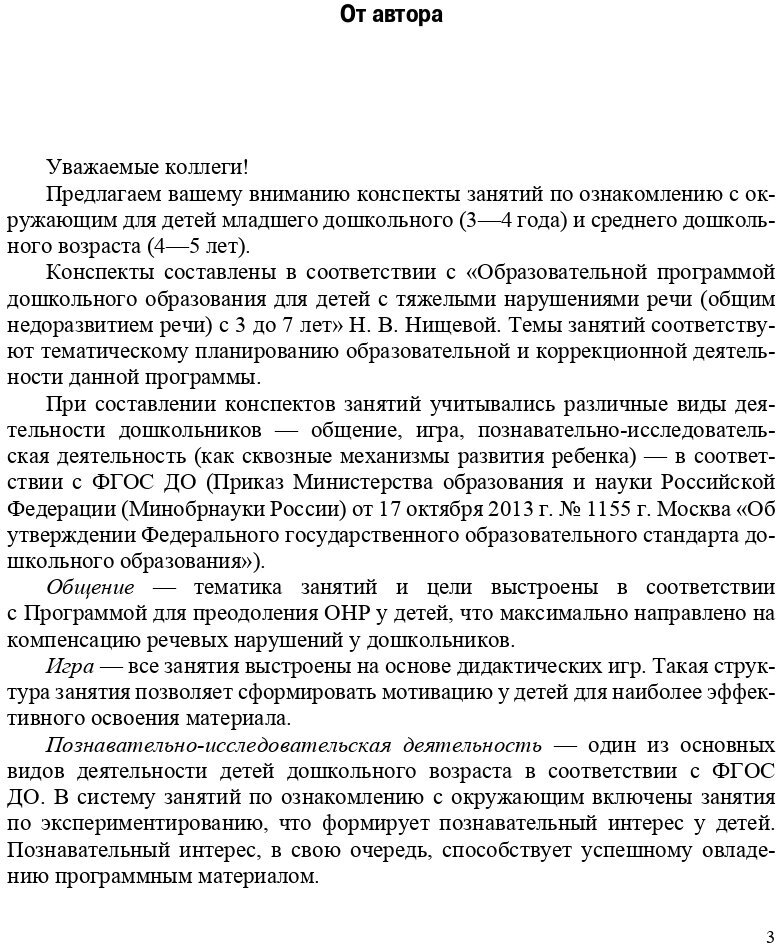 От автора

Уважаемые коллеги!

Предлагаем вашему вниманию конспекты занятий по ознакомлению с окружающим для детей младшего дошкольного (3—4 года) и среднего дошкольного возраста (4—5 лет).

Конспекты составлены в соответствии с «Образовательной программой дошкольного образования для детей с тяжелыми нарушениями речи (общим недоразвитием речи) с 3 до 7 лет» Н. В. Нищевой. Темы занятий соответствуют тематическому планированию образовательной и коррекционной деятельности данной программы.

При составлении конспектов занятий учитывались различные виды деятельности дошкольников — общение, игра, познавательно-исследовательская деятельность (как сквозные механизмы развития ребенка) — в соответствии с ФГОС ДО (Приказ Министерства образования и науки Российской Федерации (Минобрнауки России) от 17 октября 2013 г. № 1155 г. Москва «Об утверждении Федерального государственного образовательного стандарта дошкольного образования»).

Общение — тематика занятий и цели выстроены в соответствии с Программой для преодоления ОНР у детей, что максимально направлено на компенсацию речевых нарушений у дошкольников.

Игра — все занятия выстроены на основе дидактических игр. Такая структура занятия позволяет сформировать мотивацию у детей для наиболее эффективного освоения материала.

Познавательно-исследовательская деятельность — один из основных видов деятельности детей дошкольного возраста в соответствии с ФГОС ДО. В систему занятий по ознакомлению с окружающим включены занятия по экспериментированию, что формирует познавательный интерес у детей. Познавательный интерес, в свою очередь, способствует успешному овладению программным материалом.

3